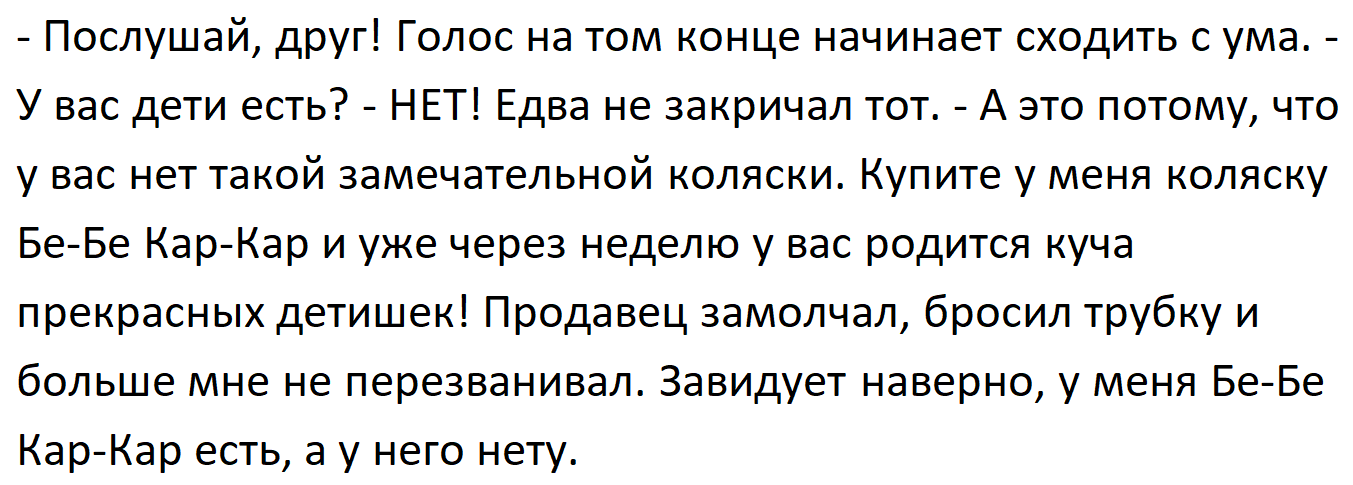 - Послушай, друг! Голос на том конце начинает сходить с ума. - У вас дети есть? - НЕТ! Едва не закричал тот. - А это потому, что у вас нет такой замечательной коляски. Купите у меня коляску Бе-Бе Кар-Кар и уже через неделю у вас родится куча прекрасных детишек! Продавец замолчал, бросил трубку и больше мне не перезванивал. Завидует наверно, у меня Бе-Бе Кар-Кар есть, а у него нету.